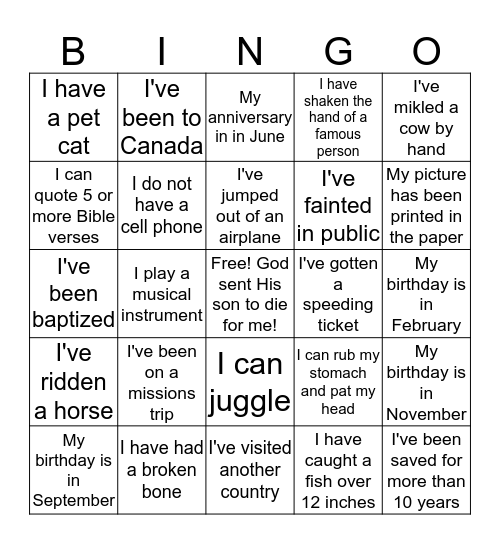 | B | I | N | G | O |
|---|---|---|---|---|
| I have a pet cat | I've been to Canada | My anniversary in in June | I have shaken the hand of a famous person | I've mikled a cow by hand |
| I can quote 5 or more Bible verses | I do not have a cell phone | I've jumped out of an airplane | I've fainted in public | My picture has been printed in the paper |
| I've been baptized | I play a musical instrument | Free! God sent His son to die for me! | I've gotten a speeding ticket | My birthday is in February |
| I've ridden a horse | I've been on a missions trip | I can juggle | I can rub my stomach and pat my head | My birthday is in November |
| My birthday is in September | I have had a broken bone | I've visited another country | I have caught a fish over 12 inches | I've been saved for more than 10 years |